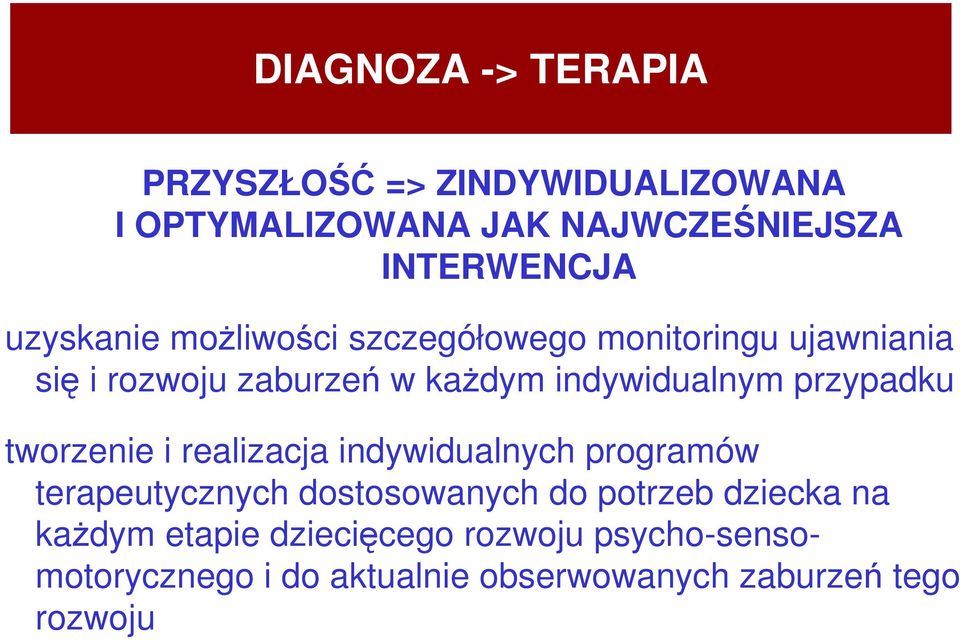 DIAGNOZA -> TERAPIA

PRZYSZŁOŚĆ => ZINDYWIDUALIZOWANA I OPTYMALIZOWANA JAK NAJWCZEŚNIEJSZA INTERWENCJA

uzyskanie możliwości szczegółowego monitoringu ujawniania się i rozwoju zaburzeń w każdym indywidualnym przypadku

tworzenie i realizacja indywidualnych programów terapeutycznych dostosowanych do potrzeb dziecka na każdym etapie dziecięcego rozwoju psycho-senso-motorycznego i do aktualnie obserwowanych zaburzeń tego rozwoju